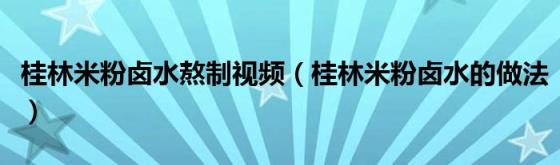 桂林米粉卤水熬制视频（桂林米粉卤水的做法）